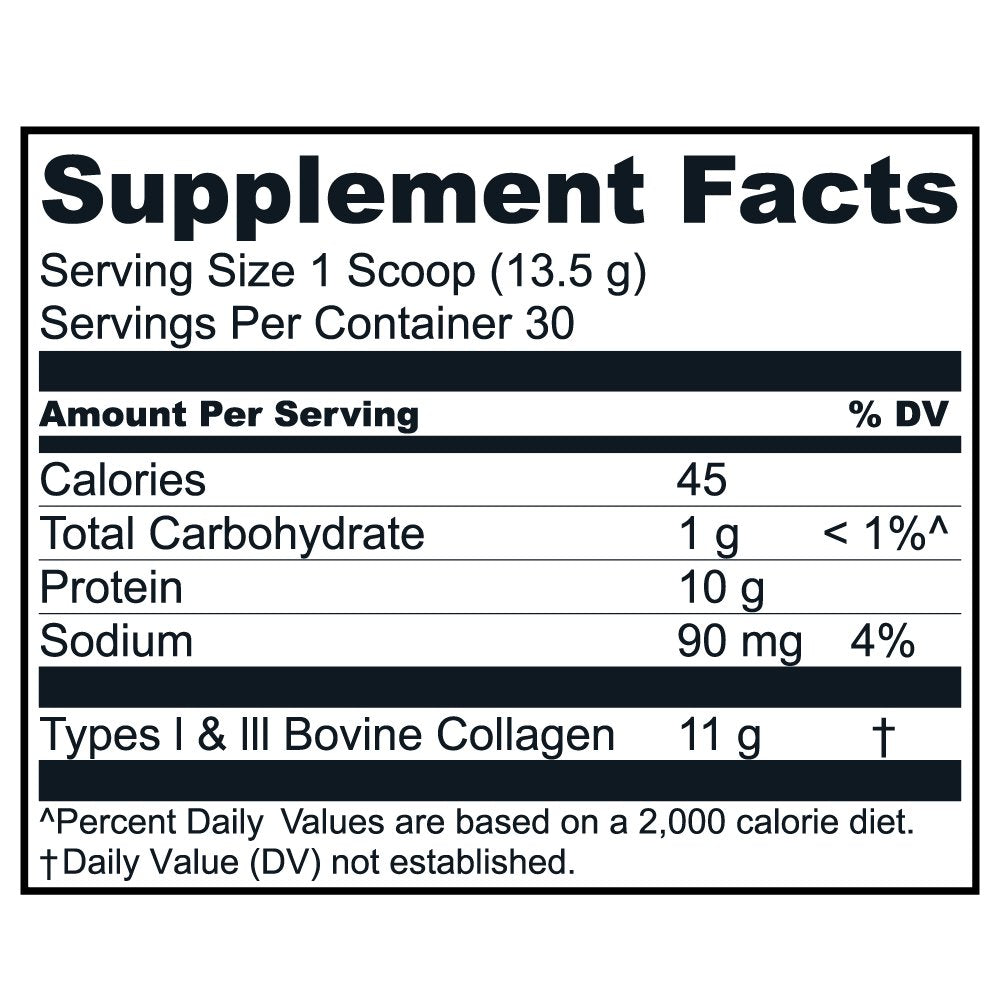 Supplement Facts
Serving Size 1 Scoop (13.5 g)
Servings Per Container 30

| Amount Per Serving | | % DV |
|---|---|---|
| Calories | 45 | |
| Total Carbohydrate | 1 g | < 1%^ |
| Protein | 10 g | |
| Sodium | 90 mg | 4% |
| Types I & III Bovine Collagen | 11 g | † |

^Percent Daily Values are based on a 2,000 calorie diet.
†Daily Value (DV) not established.